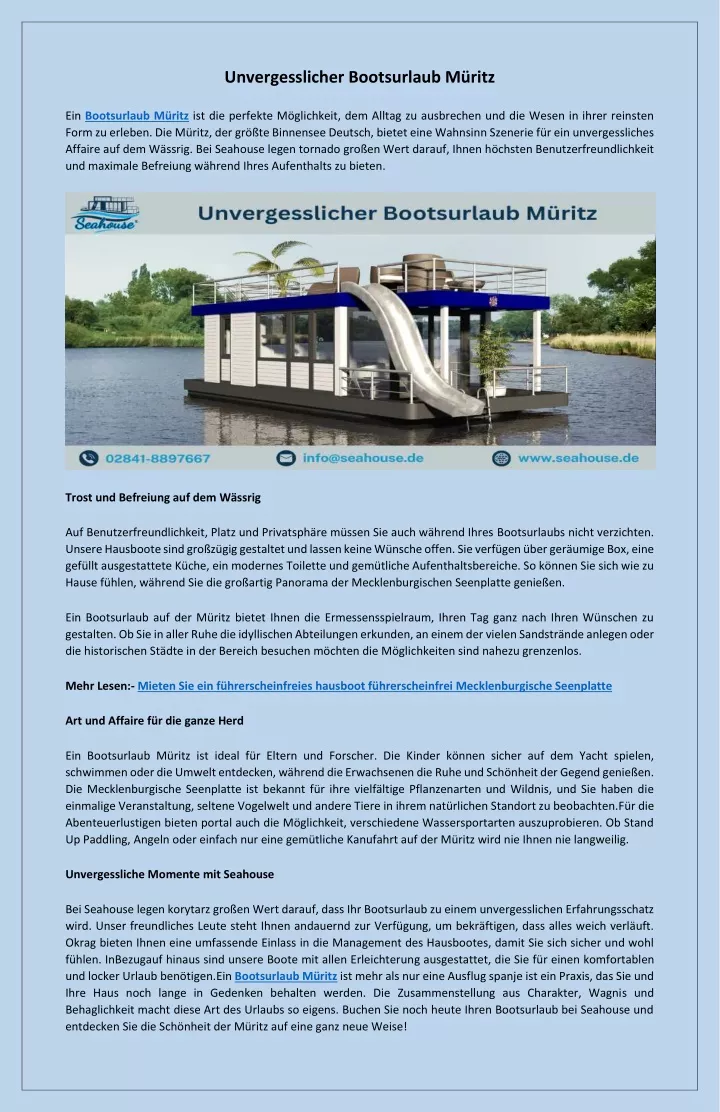 Unvergesslicher Bootsurlaub Müritz

Ein Bootsurlaub Müritz ist die perfekte Möglichkeit, dem Alltag zu ausbrechen und die Wesen in ihrer reinsten Form zu erleben. Die Müritz, der größte Binnensee Deutsch, bietet eine Wahnsinn Szenerie für ein unvergessliches Affaire auf dem Wässrig. Bei Seahouse legen tornado großen Wert darauf, Ihnen höchsten Benutzerfreundlichkeit und maximale Befreiung während Ihres Aufenthalts zu bieten.

Seahouse

Unvergesslicher Bootsurlaub Müritz

02841-8897667 info@seahouse.de www.seahouse.de

Trost und Befreiung auf dem Wässrig

Auf Benutzerfreundlichkeit, Platz und Privatsphäre müssen Sie auch während Ihres Bootsurlaubs nicht verzichten. Unsere Hausboote sind großzügig gestaltet und lassen keine Wünsche offen. Sie verfügen über geräumige Box, eine gefüllt ausgestattete Küche, ein modernes Toilette und gemütliche Aufenthaltsbereiche. So können Sie sich wie zu Hause fühlen, während Sie die großartig Panorama der Mecklenburgischen Seenplatte genießen.

Ein Bootsurlaub auf der Müritz bietet Ihnen die Ermessensspielraum, Ihren Tag ganz nach Ihren Wünschen zu gestalten. Ob Sie in aller Ruhe die idyllischen Abteilungen erkunden, an einem der vielen Sandstrände anlegen oder die historischen Städte in der Bereich besuchen möchten die Möglichkeiten sind nahezu grenzenlos.

Mehr Lesen:- Mieten Sie ein führerscheinfreies hausboot führerscheinfrei Mecklenburgische Seenplatte

Art und Affaire für die ganze Herd

Ein Bootsurlaub Müritz ist ideal für Eltern und Forscher. Die Kinder können sicher auf dem Yacht spielen, schwimmen oder die Umwelt entdecken, während die Erwachsenen die Ruhe und Schönheit der Gegend genießen. Die Mecklenburgische Seenplatte ist bekannt für ihre vielfältige Pflanzenarten und Wildnis, und Sie haben die einmalige Veranstaltung, seltene Vogelwelt und andere Tiere in ihrem natürlichen Standort zu beobachten.Für die Abenteuerlustigen bieten portal auch die Möglichkeit, verschiedene Wassersportarten auszuprobieren. Ob Stand Up Paddling, Angeln oder einfach nur eine gemütliche Kanufahrt auf der Müritz wird nie Ihnen nie langweilig.

Unvergessliche Momente mit Seahouse

Bei Seahouse legen korytarz großen Wert darauf, dass Ihr Bootsurlaub zu einem unvergesslichen Erfahrungsschatz wird. Unser freundliches Leute steht Ihnen andauernd zur Verfügung, um bekräftigen, dass alles weich verläuft. Okrag bieten Ihnen eine umfassende Einlass in die Management des Hausbootes, damit Sie sich sicher und wohl fühlen. InBezugauf hinaus sind unsere Boote mit allen Erleichterung ausgestattet, die Sie für einen komfortablen und locker Urlaub benötigen.Ein Bootsurlaub Müritz ist mehr als nur eine Ausflug spanje ist ein Praxis, das Sie und Ihre Haus noch lange in Gedenken behalten werden. Die Zusammenstellung aus Charakter, Wagnis und Behaglichkeit macht diese Art des Urlaubs so eigens. Buchen Sie noch heute Ihren Bootsurlaub bei Seahouse und entdecken Sie die Schönheit der Müritz auf eine ganz neue Weise!